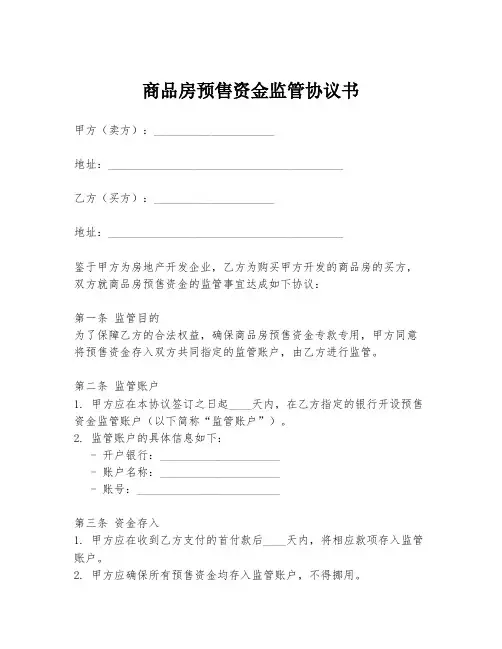 商品房预售资金监管协议书

甲方（卖方）：____________________

地址：________________________________________

乙方（买方）：____________________

地址：________________________________________

鉴于甲方为房地产开发企业，乙方为购买甲方开发的商品房的买方，双方就商品房预售资金的监管事宜达成如下协议：

第一条 监管目的
为了保障乙方的合法权益，确保商品房预售资金专款专用，甲方同意将预售资金存入双方共同指定的监管账户，由乙方进行监管。

第二条 监管账户
1. 甲方应在本协议签订之日起____天内，在乙方指定的银行开设预售资金监管账户（以下简称“监管账户”）。
2. 监管账户的具体信息如下：
- 开户银行：____________________
- 账户名称：____________________
- 账号：________________________

第三条 资金存入
1. 甲方应在收到乙方支付的首付款后____天内，将相应款项存入监管账户。
2. 甲方应确保所有预售资金均存入监管账户，不得挪用。